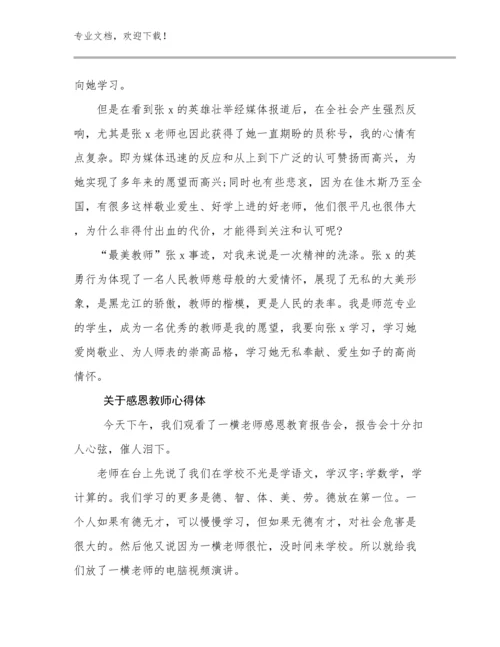 专业文档，欢迎下载！

向她学习。

但是在看到张 x 的英雄壮举经媒体报道后，在全社会产生强烈反响，尤其是张 x 老师也因此获得了她一直期盼的员称号，我的心情有点复杂。即为媒体迅速的反应和从上到下广泛的认可赞扬而高兴，为她实现了多年来的愿望而高兴;同时也有些悲哀，因为在佳木斯乃至全国，有很多这样敬业爱生、好学上进的好老师，他们很平凡也很伟大，为什么非得付出血的代价，才能得到关注和认可呢?

“最美教师”张 x 事迹，对我来说是一次精神的洗涤。张 x 的英勇行为体现了一名人民教师慈母般的大爱情怀，展现了无私的大美形象，是黑龙江的骄傲，教师的楷模，更是人民的表率。我是师范专业的学生，成为一名优秀的教师是我的愿望，我要向张 x 学习，学习她爱岗敬业、为人师表的崇高品格，学习她无私奉献、爱生如子的高尚情怀。

关于感恩教师心得体

今天下午，我们观看了一横老师感恩教育报告会，报告会十分扣人心弦，催人泪下。

老师在台上先说了我们在学校不光是学语文，学汉字;学数学，学计算的。我们学习的更多是德、智、体、美、劳。德放在第一位。一个人如果有德无才，可以慢慢学习，但如果无德有才，对社会危害是很大的。然后他又说因为一横老师很忙，没时间来学校。所以就给我们放了一横老师的电脑视频演讲。